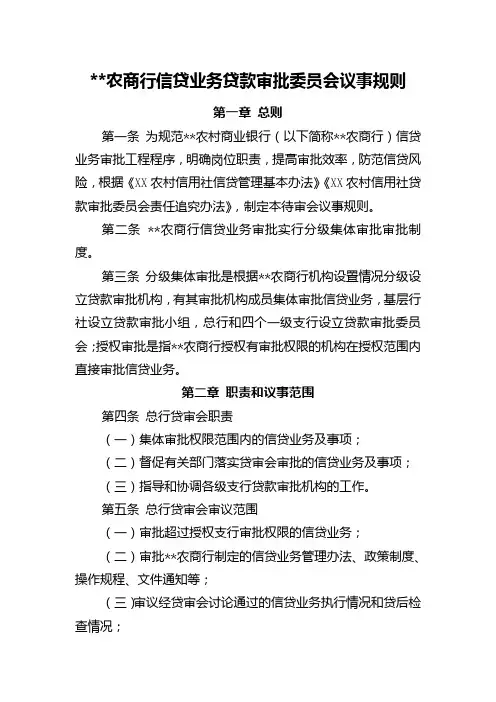 **农商行信贷业务贷款审批委员会议事规则

第一章 总则

第一条 为规范**农村商业银行（以下简称**农商行）信贷业务审批工程程序，明确岗位职责，提高审批效率，防范信贷风险，根据《XX 农村信用社信贷管理基本办法》《XX 农村信用社贷款审批委员会责任追究办法》，制定本待审会议事规则。

第二条 **农商行信贷业务审批实行分级集体审批审批制度。

第三条 分级集体审批是根据**农商行机构设置情况分级设立贷款审批机构，有其审批机构成员集体审批信贷业务，基层行社设立贷款审批小组，总行和四个一级支行设立贷款审批委员会；授权审批是指**农商行授权有审批权限的机构在授权范围内直接审批信贷业务。

第二章 职责和议事范围

第四条 总行贷审会职责

（一）集体审批权限范围内的信贷业务及事项；

（二）督促有关部门落实贷审会审批的信贷业务及事项；

（三）指导和协调各级支行贷款审批机构的工作。

第五条 总行贷审会审议范围

（一）审批超过授权支行审批权限的信贷业务；

（二）审批**农商行制定的信贷业务管理办法、政策制度、操作规程、文件通知等；

（三)审议经贷审会讨论通过的信贷业务执行情况和贷后检查情况；